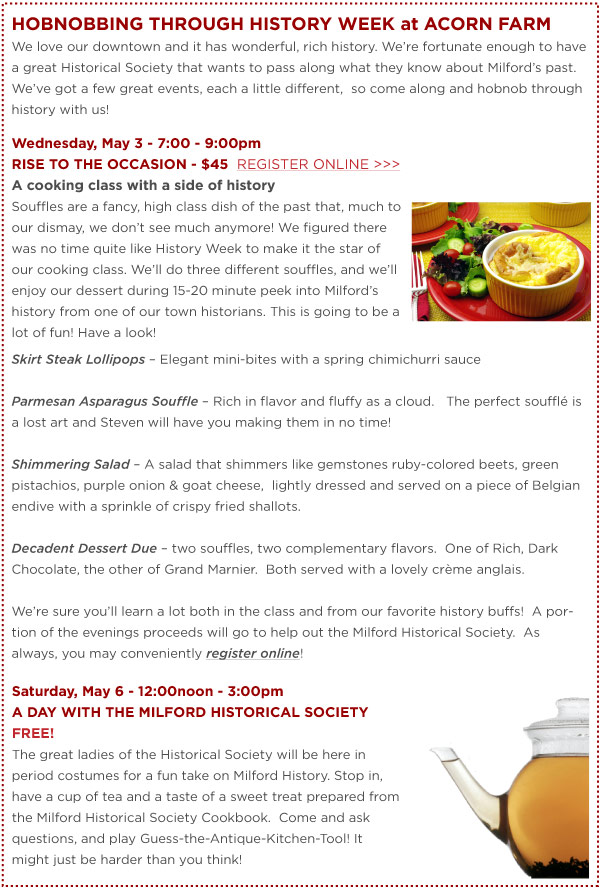 HOBNOBBING THROUGH HISTORY WEEK at ACORN FARM
We love our downtown and it has wonderful, rich history. We're fortunate enough to have a great Historical Society that wants to pass along what they know about Milford's past. We've got a few great events, each a little different, so come along and hobnob through history with us!

Wednesday, May 3 - 7:00 - 9:00pm
RISE TO THE OCCASION - $45 REGISTER ONLINE >>>
A cooking class with a side of history
Souffles are a fancy, high class dish of the past that, much to our dismay, we don't see much anymore! We figured there was no time quite like History Week to make it the star of our cooking class. We'll do three different souffles, and we'll enjoy our dessert during 15-20 minute peek into Milford's history from one of our town historians. This is going to be a lot of fun! Have a look!

Skirt Steak Lollipops – Elegant mini-bites with a spring chimichurri sauce

Parmesan Asparagus Souffle – Rich in flavor and fluffy as a cloud. The perfect soufflé is a lost art and Steven will have you making them in no time!

Shimmering Salad – A salad that shimmers like gemstones ruby-colored beets, green pistachios, purple onion & goat cheese, lightly dressed and served on a piece of Belgian endive with a sprinkle of crispy fried shallots.

Decadent Dessert Due – two souffles, two complementary flavors. One of Rich, Dark Chocolate, the other of Grand Marnier. Both served with a lovely crème anglais.

We're sure you'll learn a lot both in the class and from our favorite history buffs! A portion of the evenings proceeds will go to help out the Milford Historical Society. As always, you may conveniently register online!

Saturday, May 6 - 12:00noon - 3:00pm
A DAY WITH THE MILFORD HISTORICAL SOCIETY
FREE!
The great ladies of the Historical Society will be here in period costumes for a fun take on Milford History. Stop in, have a cup of tea and a taste of a sweet treat prepared from the Milford Historical Society Cookbook. Come and ask questions, and play Guess-the-Antique-Kitchen-Tool! It might just be harder than you think!